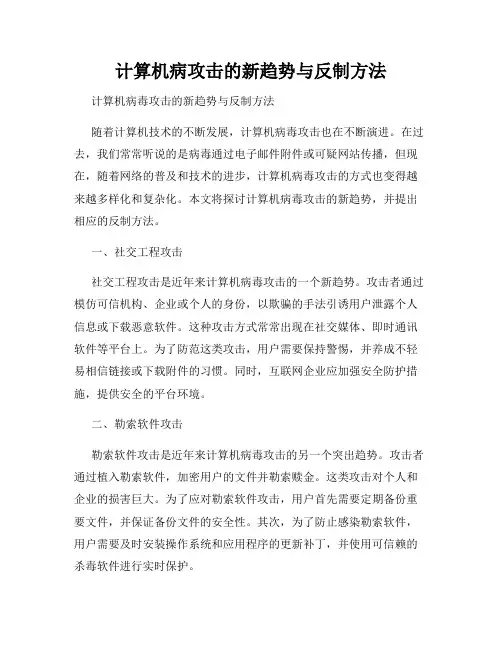 计算机病攻击的新趋势与反制方法

计算机病毒攻击的新趋势与反制方法

随着计算机技术的不断发展，计算机病毒攻击也在不断演进。在过去，我们常常听说的是病毒通过电子邮件附件或可疑网站传播，但现在，随着网络的普及和技术的进步，计算机病毒攻击的方式也变得越来越多样化和复杂化。本文将探讨计算机病毒攻击的新趋势，并提出相应的反制方法。

一、社交工程攻击

社交工程攻击是近年来计算机病毒攻击的一个新趋势。攻击者通过模仿可信机构、企业或个人的身份，以欺骗的手法引诱用户泄露个人信息或下载恶意软件。这种攻击方式常常出现在社交媒体、即时通讯软件等平台上。为了防范这类攻击，用户需要保持警惕，并养成不轻易相信链接或下载附件的习惯。同时，互联网企业应加强安全防护措施，提供安全的平台环境。

二、勒索软件攻击

勒索软件攻击是近年来计算机病毒攻击的另一个突出趋势。攻击者通过植入勒索软件，加密用户的文件并勒索赎金。这类攻击对个人和企业的损害巨大。为了应对勒索软件攻击，用户首先需要定期备份重要文件，并保证备份文件的安全性。其次，为了防止感染勒索软件，用户需要及时安装操作系统和应用程序的更新补丁，并使用可信赖的杀毒软件进行实时保护。